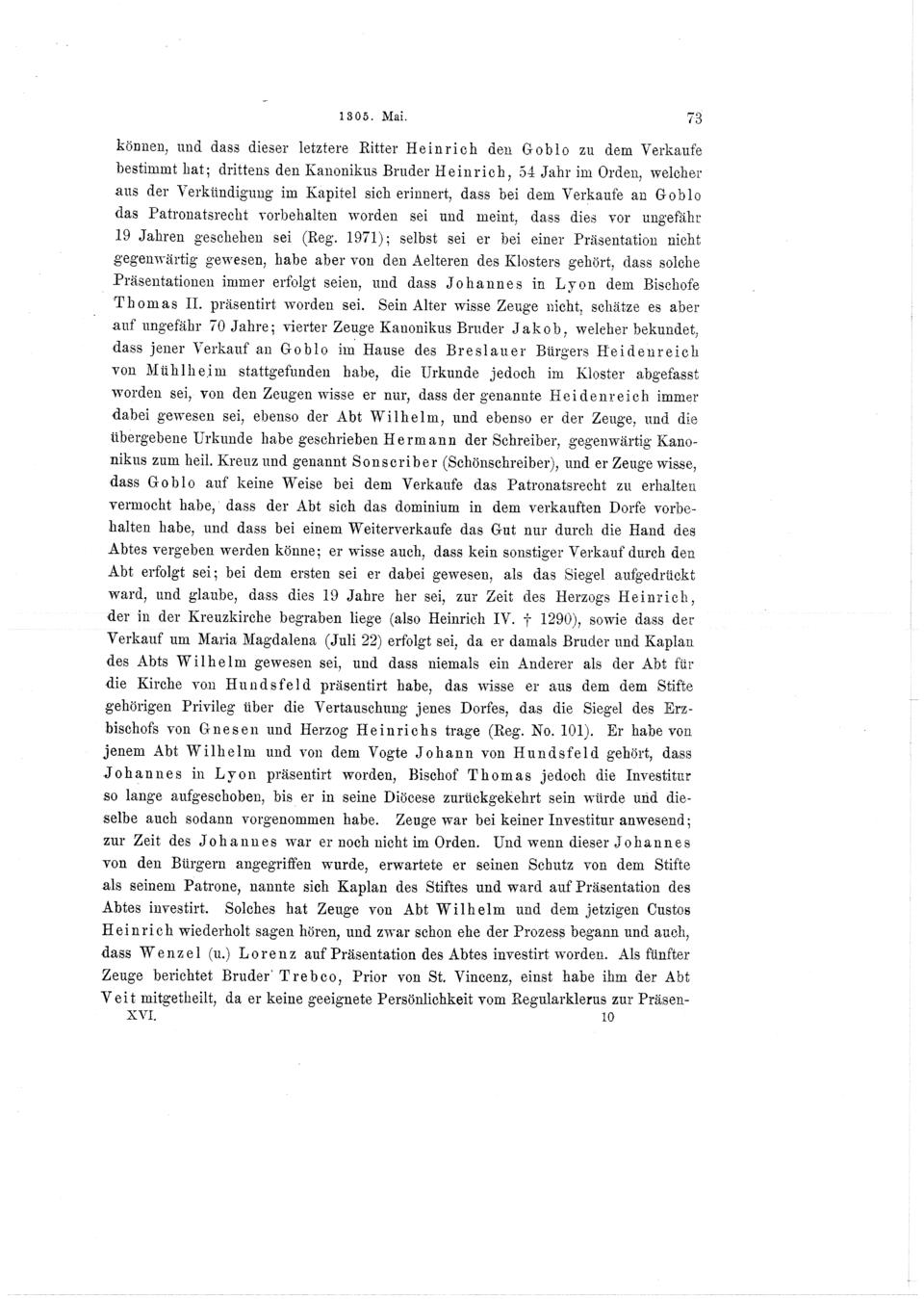 1305. Mai. 73

können, und dass dieser letztere Ritter Heinrich den Goblo zu dem Verkaufe bestimmt hat; drittens den Kanonikus Bruder Heinrich, 54 Jahr im Orden, welcher aus der Verkündigung im Kapitel sich erinnert, dass bei dem Verkaufe an Goblo das Patronatsrecht vorbehalten worden sei und meint, dass dies vor ungefähr 19 Jahren geschehen sei (Reg. 1971); selbst sei er bei einer Präsentation nicht gegenwärtig gewesen, habe aber von den Aelteren des Klosters gehört, dass solche Präsentationen immer erfolgt seien, und dass Johannes in Lyon dem Bischofe Thomas II. präsentirt worden sei. Sein Alter wisse Zeuge nicht, schätze es aber auf ungefähr 70 Jahre; vierter Zeuge Kanonikus Bruder Jakob, welcher bekundet, dass jener Verkauf an Goblo im Hause des Breslauer Bürgers Heidenreich von Mühlheim stattgefunden habe, die Urkunde jedoch im Kloster abgefasst worden sei, von den Zeugen wisse er nur, dass der genannte Heidenreich immer dabei gewesen sei, ebenso der Abt Wilhelm, und ebenso er der Zeuge, und die übergebene Urkunde habe geschrieben Hermann der Schreiber, gegenwärtig Kanonikus zum heil. Kreuz und genannt Sonscriber (Schönschreiber), und er Zeuge wisse, dass Goblo auf keine Weise bei dem Verkaufe das Patronatsrecht zu erhalten vermocht habe, dass der Abt sich das dominium in dem verkauften Dorfe vorbehalten habe, und dass bei einem Weiterverkaufe das Gut nur durch die Hand des Abtes vergeben werden könne; er wisse auch, dass kein sonstiger Verkauf durch den Abt erfolgt sei; bei dem ersten sei er dabei gewesen, als das Siegel aufgedrückt ward, und glaube, dass dies 19 Jahre her sei, zur Zeit des Herzogs Heinrich, der in der Kreuzkirche begraben liege (also Heinrich IV. † 1290), sowie dass der Verkauf um Maria Magdalena (Juli 22) erfolgt sei, da er damals Bruder und Kaplan des Abts Wilhelm gewesen sei, und dass niemals ein Anderer als der Abt für die Kirche von Hundsfeld präsentirt habe, das wisse er aus dem dem Stifte gehörigen Privileg über die Vertauschung jenes Dorfes, das die Siegel des Erzbischofs von Gnesen und Herzog Heinrichs trage (Reg. No. 101). Er habe von jenem Abt Wilhelm und von dem Vogte Johann von Hundsfeld gehört, dass Johannes in Lyon präsentirt worden, Bischof Thomas jedoch die Investitur so lange aufgeschoben, bis er in seine Diöcese zurückgekehrt sein würde und dieselbe auch sodann vorgenommen habe. Zeuge war bei keiner Investitur anwesend; zur Zeit des Johannes war er noch nicht im Orden. Und wenn dieser Johannes von den Bürgern angegriffen wurde, erwartete er seinen Schutz von dem Stifte als seinem Patrone, nannte sich Kaplan des Stiftes und ward auf Präsentation des Abtes investirt. Solches hat Zeuge von Abt Wilhelm und dem jetzigen Custos Heinrich wiederholt sagen hören, und zwar schon ehe der Prozess begann und auch, dass Wenzel (u.) Lorenz auf Präsentation des Abtes investirt worden. Als fünfter Zeuge berichtet Bruder Trebco, Prior von St. Vincenz, einst habe ihm der Abt Veit mitgetheilt, da er keine geeignete Persönlichkeit vom Regularklerus zur Präsen-

XVI. 10